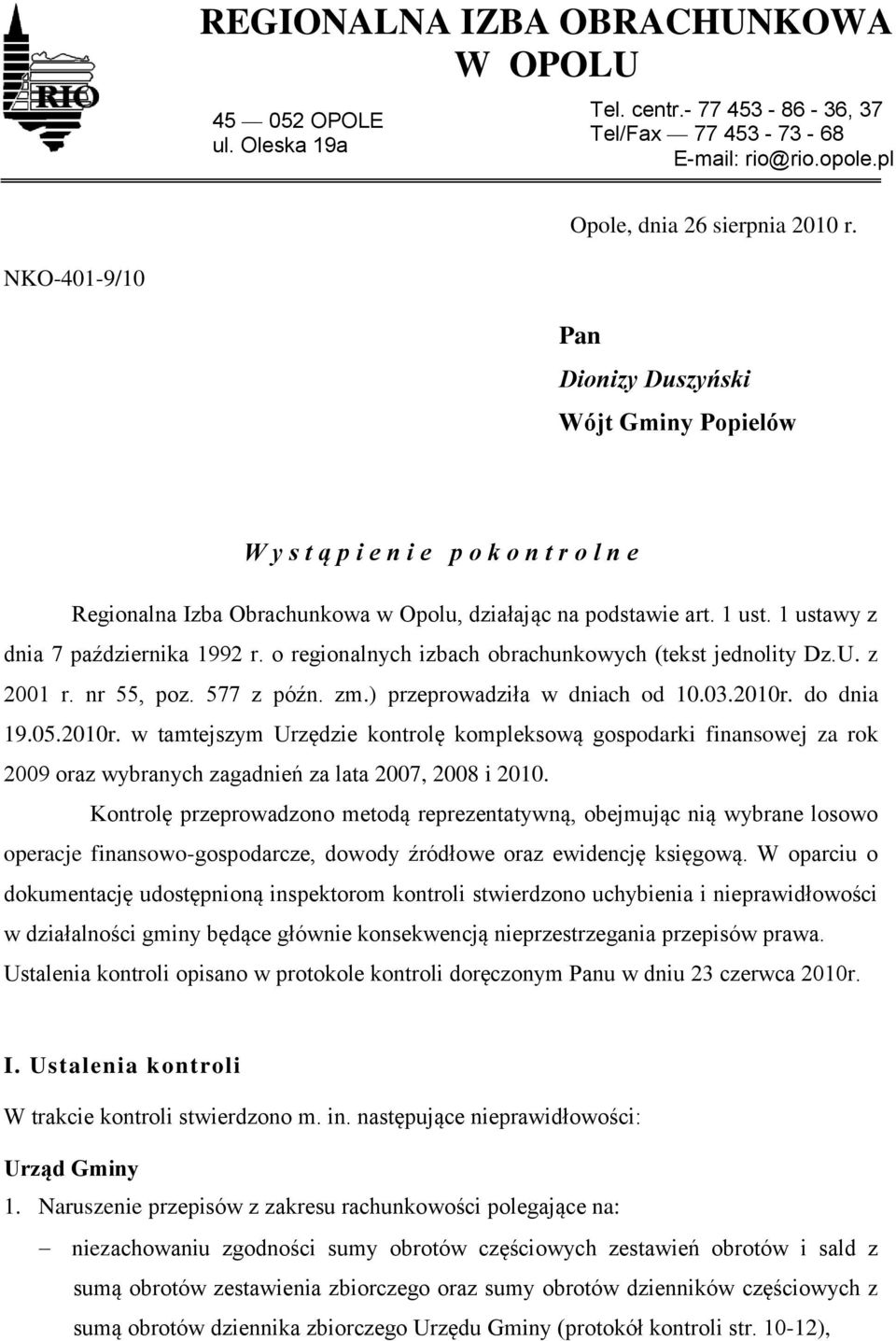 RIO

REGIONALNA IZBA OBRACHUNKOWA W OPOLU

45 — 052 OPOLE
ul. Oleska 19a

Tel. centr.- 77 453 - 86 - 36, 37
Tel/Fax — 77 453 - 73 - 68
E-mail: rio@rio.opole.pl

Opole, dnia 26 sierpnia 2010 r.

NKO-401-9/10

Pan
Dionizy Duszyński
Wójt Gminy Popielów

W y s t ą p i e n i e p o k o n t r o l n e

Regionalna Izba Obrachunkowa w Opolu, działając na podstawie art. 1 ust. 1 ustawy z dnia 7 października 1992 r. o regionalnych izbach obrachunkowych (tekst jednolity Dz.U. z 2001 r. nr 55, poz. 577 z późn. zm.) przeprowadziła w dniach od 10.03.2010r. do dnia 19.05.2010r. w tamtejszym Urzędzie kontrolę kompleksową gospodarki finansowej za rok 2009 oraz wybranych zagadnień za lata 2007, 2008 i 2010.

Kontrolę przeprowadzono metodą reprezentatywną, obejmując nią wybrane losowo operacje finansowo-gospodarcze, dowody źródłowe oraz ewidencję księgową. W oparciu o dokumentację udostępnioną inspektorom kontroli stwierdzono uchybienia i nieprawidłowości w działalności gminy będące głównie konsekwencją nieprzestrzegania przepisów prawa. Ustalenia kontroli opisano w protokole kontroli doręczonym Panu w dniu 23 czerwca 2010r.

I. Ustalenia kontroli

W trakcie kontroli stwierdzono m. in. następujące nieprawidłowości:

Urząd Gminy

1. Naruszenie przepisów z zakresu rachunkowości polegające na:

– niezachowaniu zgodności sumy obrotów częściowych zestawień obrotów i sald z sumą obrotów zestawienia zbiorczego oraz sumy obrotów dzienników częściowych z sumą obrotów dziennika zbiorczego Urzędu Gminy (protokół kontroli str. 10-12),